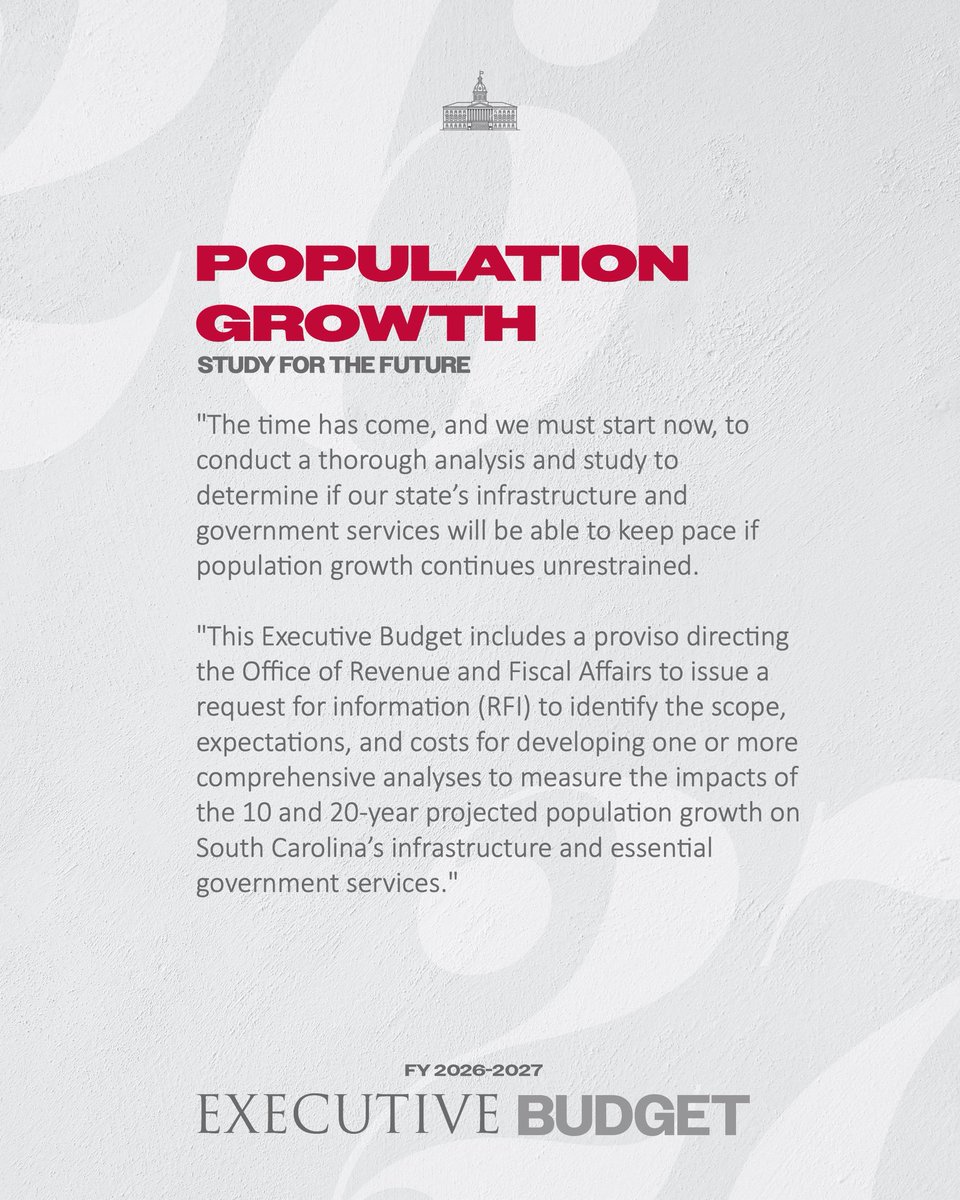 POPULATION GROWTH

STUDY FOR THE FUTURE

"The time has come, and we must start now, to conduct a thorough analysis and study to determine if our state's infrastructure and government services will be able to keep pace if population growth continues unrestrained.

"This Executive Budget includes a proviso directing the Office of Revenue and Fiscal Affairs to issue a request for information (RFI) to identify the scope, expectations, and costs for developing one or more comprehensive analyses to measure the impacts of the 10 and 20-year projected population growth on South Carolina's infrastructure and essential government services."

FY 2026-2027

EXECUTIVE BUDGET